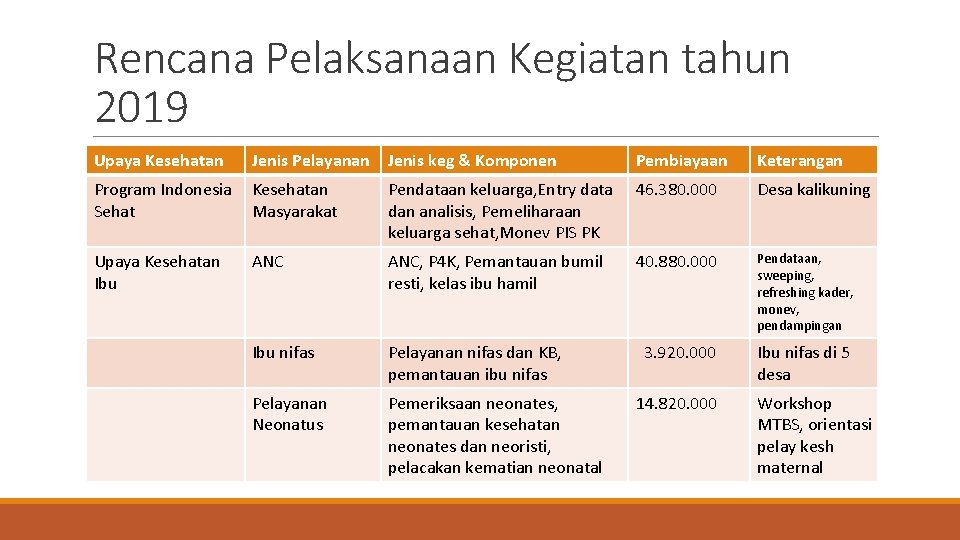 Rencana Pelaksanaan Kegiatan tahun 2019

| Upaya Kesehatan | Jenis Pelayanan | Jenis keg & Komponen | Pembiayaan | Keterangan |
|---|---|---|---|---|
| Program Indonesia Sehat | Kesehatan Masyarakat | Pendataan keluarga,Entry data dan analisis, Pemeliharaan keluarga sehat,Monev PIS PK | 46.380.000 | Desa kalikuning |
| Upaya Kesehatan Ibu | ANC | ANC, P4K, Pemantauan bumil resti, kelas ibu hamil | 40.880.000 | Pendataan, sweeping, refreshing kader, monev, pendampingan |
| | Ibu nifas | Pelayanan nifas dan KB, pemantauan ibu nifas | 3.920.000 | Ibu nifas di 5 desa |
| | Pelayanan Neonatus | Pemeriksaan neonates, pemantauan kesehatan neonates dan neoristi, pelacakan kematian neonatal | 14.820.000 | Workshop MTBS, orientasi pelay kesh maternal |